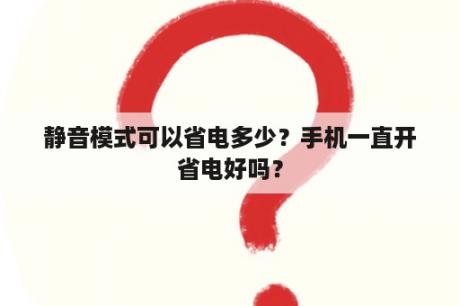 静音模式可以省电多少？手机一直开省电好吗？